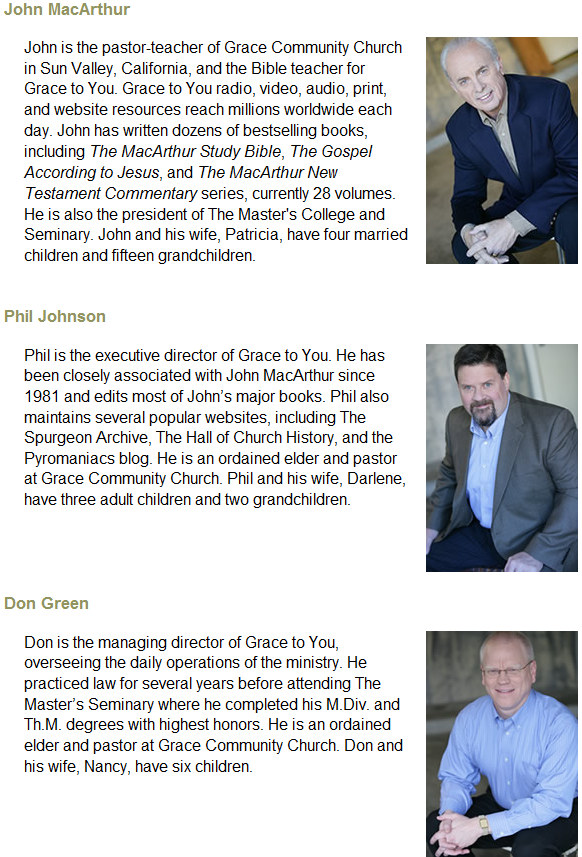 John MacArthur

John is the pastor-teacher of Grace Community Church in Sun Valley, California, and the Bible teacher for Grace to You. Grace to You radio, video, audio, print, and website resources reach millions worldwide each day. John has written dozens of bestselling books, including The MacArthur Study Bible, The Gospel According to Jesus, and The MacArthur New Testament Commentary series, currently 28 volumes. He is also the president of The Master's College and Seminary. John and his wife, Patricia, have four married children and fifteen grandchildren.

Phil Johnson

Phil is the executive director of Grace to You. He has been closely associated with John MacArthur since 1981 and edits most of John's major books. Phil also maintains several popular websites, including The Spurgeon Archive, The Hall of Church History, and the Pyromaniacs blog. He is an ordained elder and pastor at Grace Community Church. Phil and his wife, Darlene, have three adult children and two grandchildren.

Don Green

Don is the managing director of Grace to You, overseeing the daily operations of the ministry. He practiced law for several years before attending The Master's Seminary where he completed his M.Div. and Th.M. degrees with highest honors. He is an ordained elder and pastor at Grace Community Church. Don and his wife, Nancy, have six children.